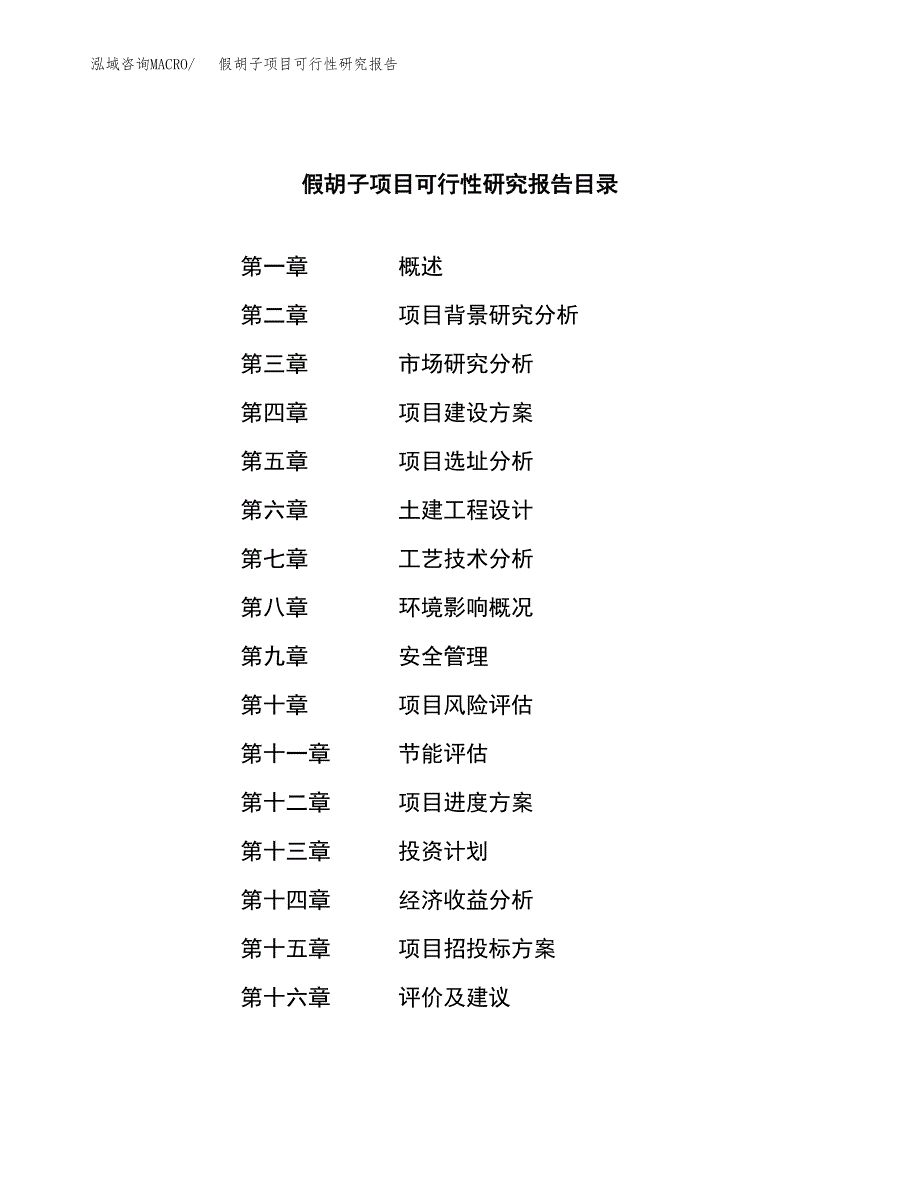 泓域咨询MACRO/　假胡子项目可行性研究报告

假胡子项目可行性研究报告目录

第一章　概述
第二章　项目背景研究分析
第三章　市场研究分析
第四章　项目建设方案
第五章　项目选址分析
第六章　土建工程设计
第七章　工艺技术分析
第八章　环境影响概况
第九章　安全管理
第十章　项目风险评估
第十一章　节能评估
第十二章　项目进度方案
第十三章　投资计划
第十四章　经济收益分析
第十五章　项目招投标方案
第十六章　评价及建议